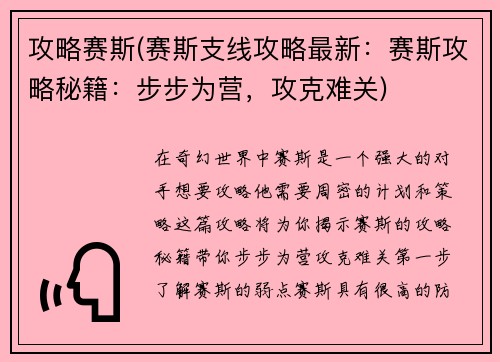 攻略赛斯(赛斯支线攻略最新：赛斯攻略秘籍：步步为营，攻克难关)

在奇幻世界中赛斯是一个强大的对手想要攻略他需要周密的计划和策略这篇攻略将为你揭示赛斯的攻略秘籍带你步步为营攻克难关第一步了解赛斯的弱点赛斯具有很高的防